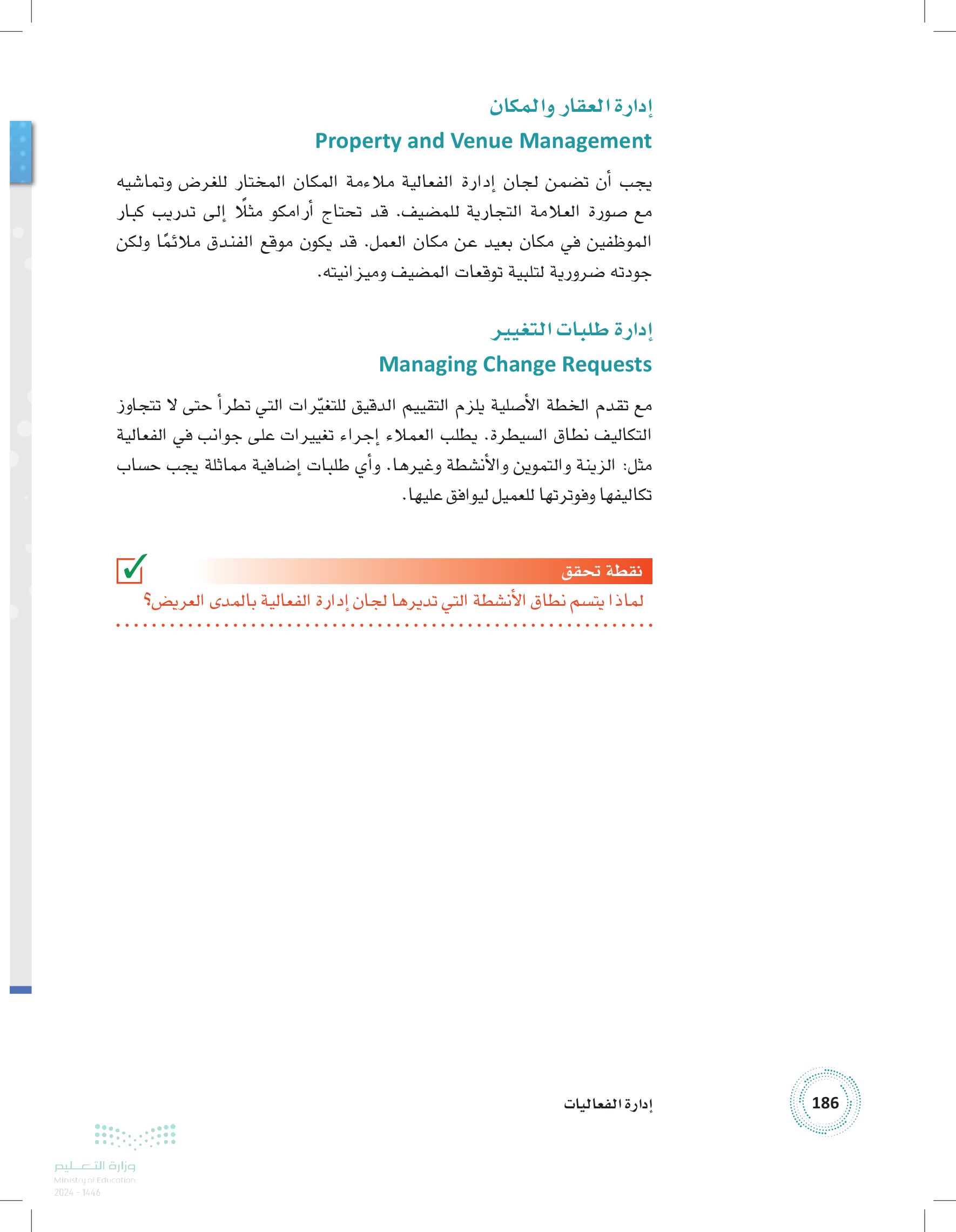 إدارة العقار والمكان
Property and Venue Management

يجب أن تضمن لجان إدارة الفعالية ملاءمة المكان المختار للغرض وتماشيه مع صورة العلامة التجارية للمضيف. قد تحتاج أرامكو مثلًا إلى تدريب كبار الموظفين في مكان بعيد عن مكان العمل. قد يكون موقع الفندق ملائمًا ولكن جودته ضرورية لتلبية توقعات المضيف وميزانيته.

إدارة طلبات التغيير
Managing Change Requests

مع تقدم الخطة الأصلية يلزم التقييم الدقيق للتغيّرات التي تطرأ حتى لا تتجاوز التكاليف نطاق السيطرة. يطلب العملاء إجراء تغييرات على جوانب في الفعالية مثل: الزينة والتموين والأنشطة وغيرها. وأي طلبات إضافية مماثلة يجب حساب تكاليفها وفوترتها للعميل ليوافق عليها.

نقطة تحقق
لماذا يتسم نطاق الأنشطة التي تديرها لجان إدارة الفعالية بالمدى العريض؟

إدارة الفعاليات
186

وزارة التعليم
Ministry of Education
2024 - 1446